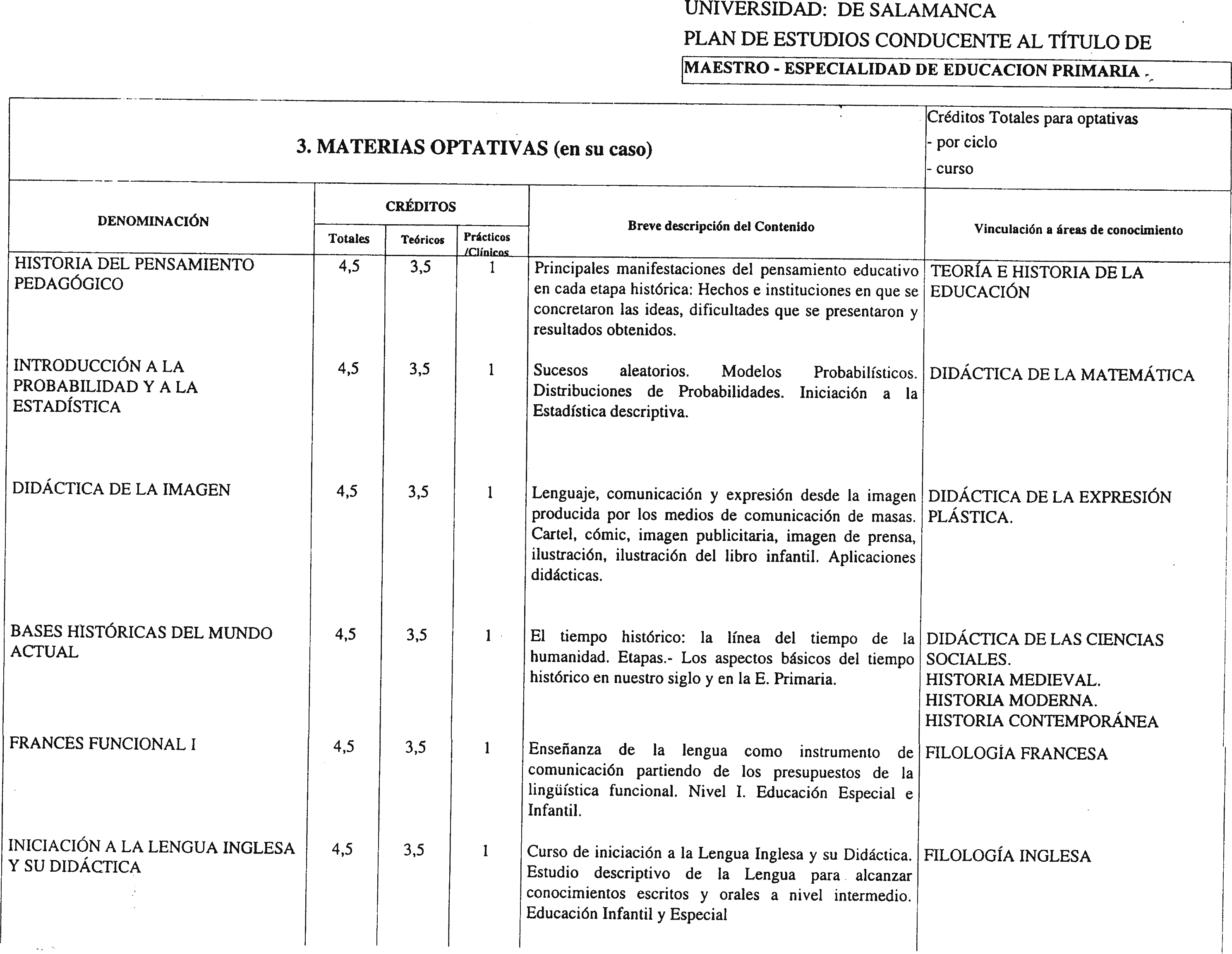 UNIVERSIDAD: DE SALAMANCA

PLAN DE ESTUDIOS CONDUCENTE AL TÍTULO DE

MAESTRO - ESPECIALIDAD DE EDUCACION PRIMARIA

3. MATERIAS OPTATIVAS (en su caso)

Créditos Totales para optativas
- por ciclo
- curso

| DENOMINACIÓN | CRÉDITOS Totales | CRÉDITOS Teóricos | CRÉDITOS Prácticos /Clínicos | Breve descripción del Contenido | Vinculación a áreas de conocimiento |
|---|---|---|---|---|---|
| HISTORIA DEL PENSAMIENTO PEDAGÓGICO | 4,5 | 3,5 | 1 | Principales manifestaciones del pensamiento educativo en cada etapa histórica: Hechos e instituciones en que se concretaron las ideas, dificultades que se presentaron y resultados obtenidos. | TEORÍA E HISTORIA DE LA EDUCACIÓN |
| INTRODUCCIÓN A LA PROBABILIDAD Y A LA ESTADÍSTICA | 4,5 | 3,5 | 1 | Sucesos aleatorios. Modelos Probabilísticos. Distribuciones de Probabilidades. Iniciación a la Estadística descriptiva. | DIDÁCTICA DE LA MATEMÁTICA |
| DIDÁCTICA DE LA IMAGEN | 4,5 | 3,5 | 1 | Lenguaje, comunicación y expresión desde la imagen producida por los medios de comunicación de masas. Cartel, cómic, imagen publicitaria, imagen de prensa, ilustración, ilustración del libro infantil. Aplicaciones didácticas. | DIDÁCTICA DE LA EXPRESIÓN PLÁSTICA. |
| BASES HISTÓRICAS DEL MUNDO ACTUAL | 4,5 | 3,5 | 1 | El tiempo histórico: la línea del tiempo de la humanidad. Etapas.- Los aspectos básicos del tiempo histórico en nuestro siglo y en la E. Primaria. | DIDÁCTICA DE LAS CIENCIAS SOCIALES. HISTORIA MEDIEVAL. HISTORIA MODERNA. HISTORIA CONTEMPORÁNEA |
| FRANCES FUNCIONAL I | 4,5 | 3,5 | 1 | Enseñanza de la lengua como instrumento de comunicación partiendo de los presupuestos de la lingüística funcional. Nivel I. Educación Especial e Infantil. | FILOLOGÍA FRANCESA |
| INICIACIÓN A LA LENGUA INGLESA Y SU DIDÁCTICA | 4,5 | 3,5 | 1 | Curso de iniciación a la Lengua Inglesa y su Didáctica. Estudio descriptivo de la Lengua para alcanzar conocimientos escritos y orales a nivel intermedio. Educación Infantil y Especial | FILOLOGÍA INGLESA |